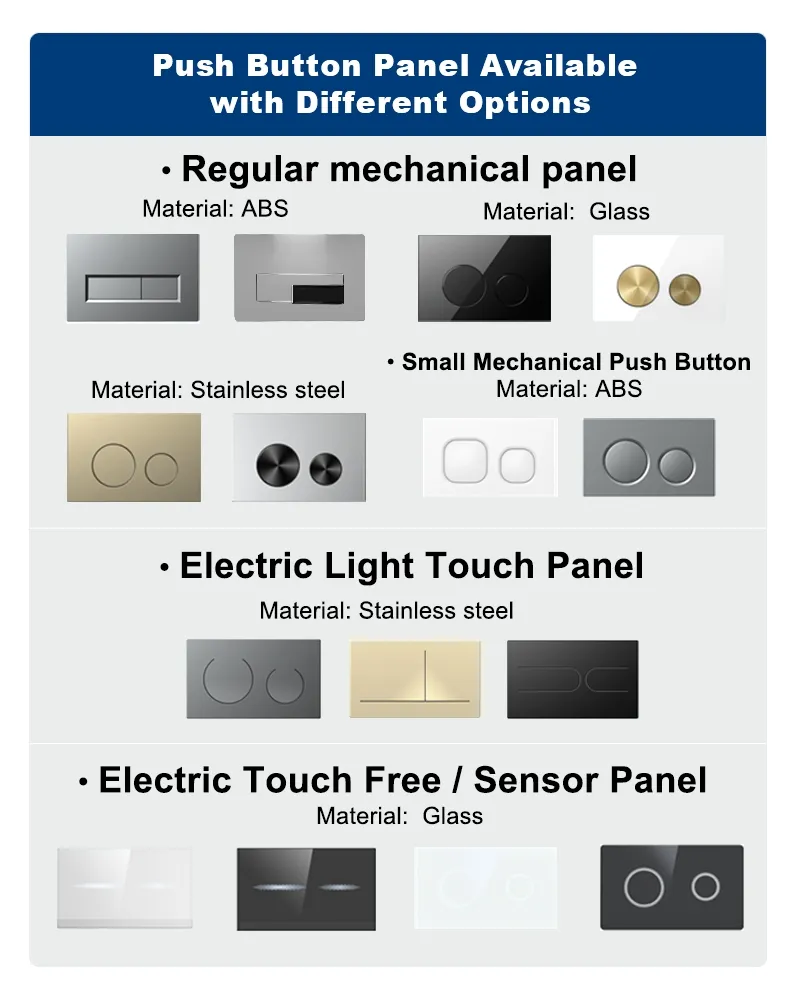 Push Button Panel Available with Different Options

• Regular mechanical panel

Material: ABS

Material:  Glass

Material: Stainless steel

• Small Mechanical Push Button
Material: ABS

• Electric Light Touch Panel

Material: Stainless steel

• Electric Touch Free / Sensor Panel

Material:  Glass